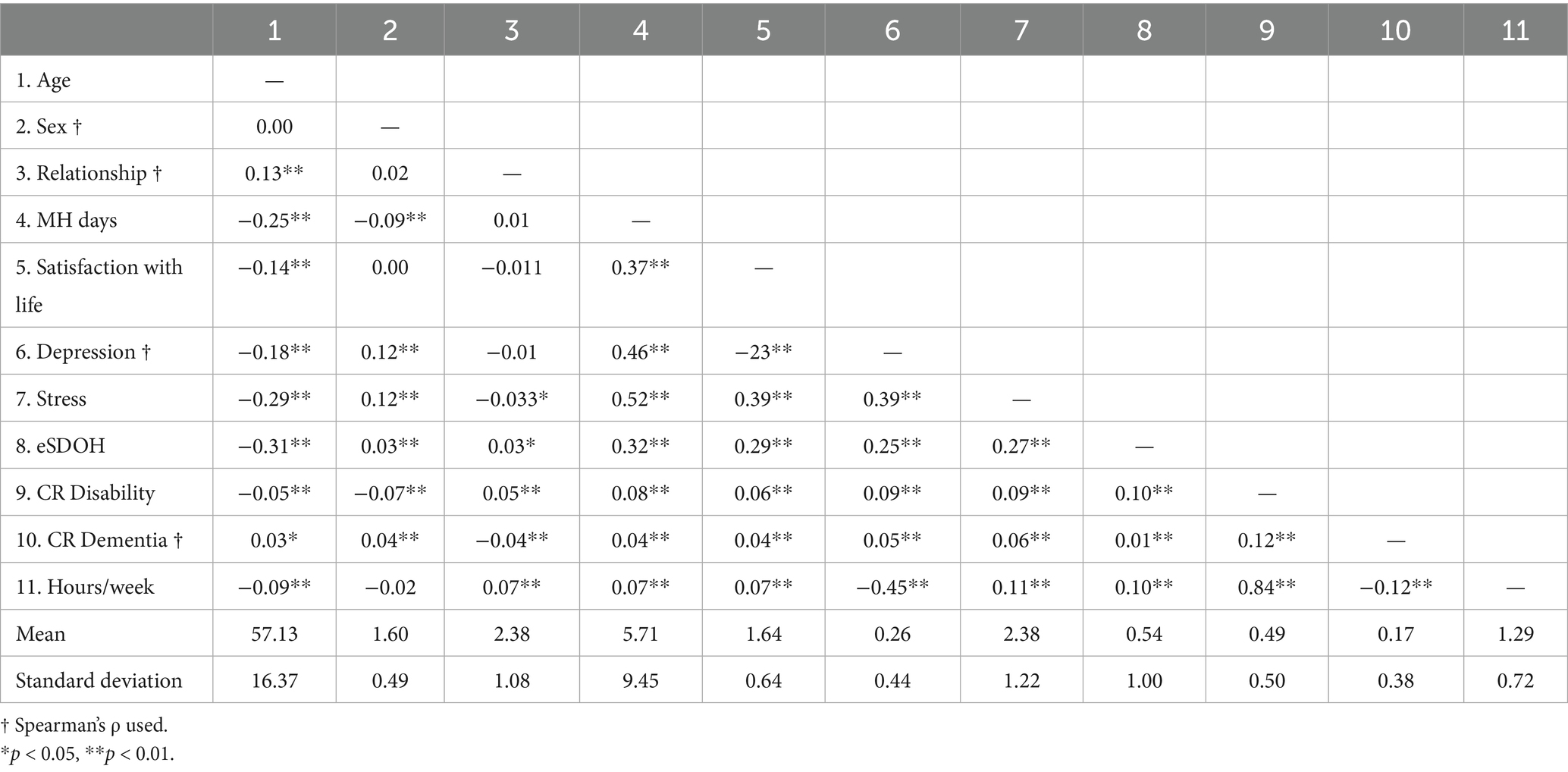 | | 1 | 2 | 3 | 4 | 5 | 6 | 7 | 8 | 9 | 10 | 11 |
|---|---|---|---|---|---|---|---|---|---|---|---|
| 1. Age | — | | | | | | | | | | |
| 2. Sex † | 0.00 | — | | | | | | | | | |
| 3. Relationship † | 0.13** | 0.02 | — | | | | | | | | |
| 4. MH days | −0.25** | −0.09** | 0.01 | — | | | | | | | |
| 5. Satisfaction with life | −0.14** | 0.00 | −0.011 | 0.37** | — | | | | | | |
| 6. Depression † | −0.18** | 0.12** | −0.01 | 0.46** | −23** | — | | | | | |
| 7. Stress | −0.29** | 0.12** | −0.033* | 0.52** | 0.39** | 0.39** | — | | | | |
| 8. eSDOH | −0.31** | 0.03** | 0.03* | 0.32** | 0.29** | 0.25** | 0.27** | — | | | |
| 9. CR Disability | −0.05** | −0.07** | 0.05** | 0.08** | 0.06** | 0.09** | 0.09** | 0.10** | — | | |
| 10. CR Dementia † | 0.03* | 0.04** | −0.04** | 0.04** | 0.04** | 0.05** | 0.06** | 0.01** | 0.12** | — | |
| 11. Hours/week | −0.09** | −0.02 | 0.07** | 0.07** | 0.07** | −0.45** | 0.11** | 0.10** | 0.84** | −0.12** | — |
| Mean | 57.13 | 1.60 | 2.38 | 5.71 | 1.64 | 0.26 | 2.38 | 0.54 | 0.49 | 0.17 | 1.29 |
| Standard deviation | 16.37 | 0.49 | 1.08 | 9.45 | 0.64 | 0.44 | 1.22 | 1.00 | 0.50 | 0.38 | 0.72 |

† Spearman's ρ used.
*$p$ < 0.05, **$p$ < 0.01.